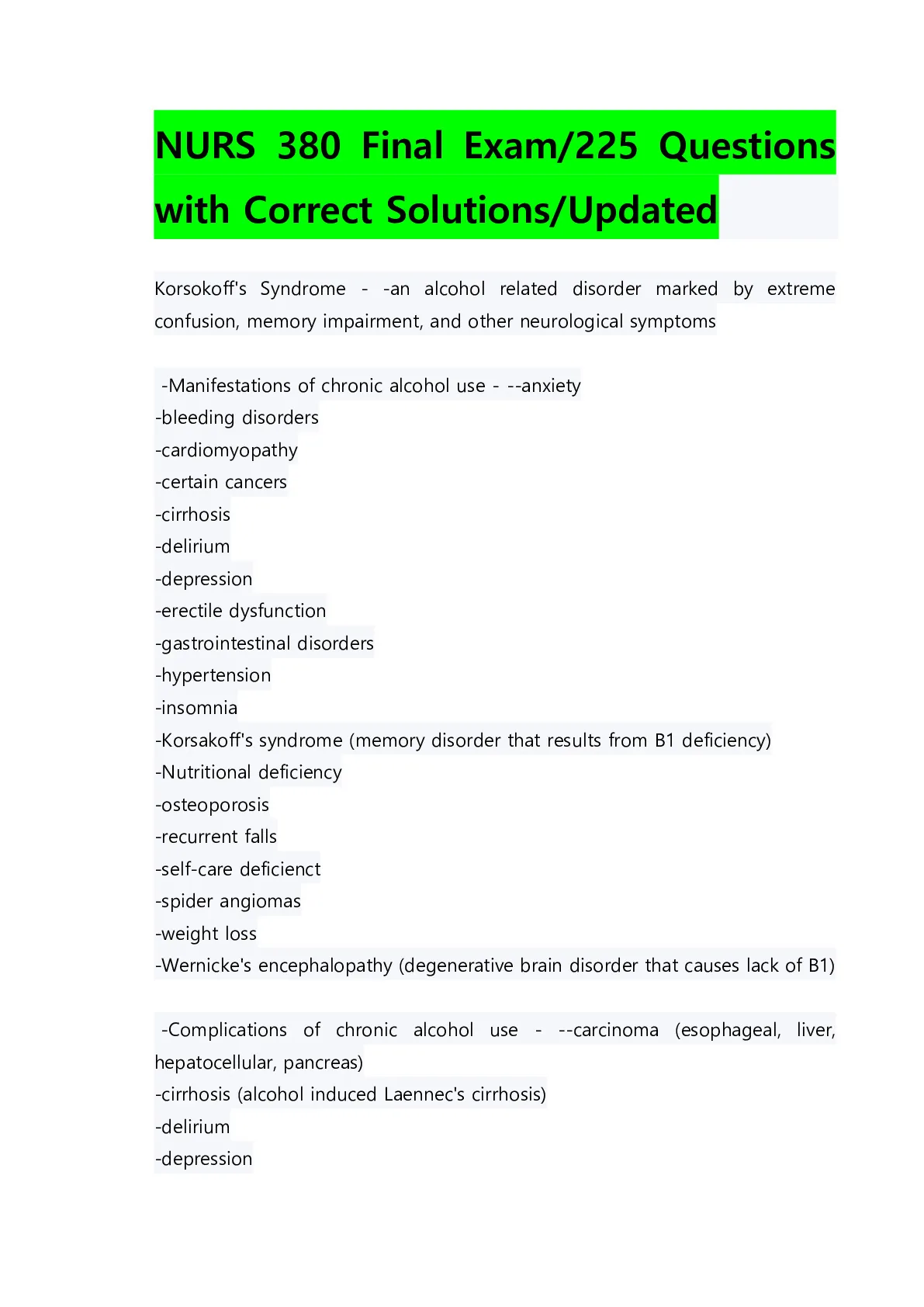 NURS 380 Final Exam/225 Questions with Correct Solutions/Updated

Korsokoff's Syndrome - -an alcohol related disorder marked by extreme confusion, memory impairment, and other neurological symptoms

-Manifestations of chronic alcohol use - --anxiety
-bleeding disorders
-cardiomyopathy
-certain cancers
-cirrhosis
-delirium
-depression
-erectile dysfunction
-gastrointestinal disorders
-hypertension
-insomnia
-Korsakoff's syndrome (memory disorder that results from B1 deficiency)
-Nutritional deficiency
-osteoporosis
-recurrent falls
-self-care deficienct
-spider angiomas
-weight loss
-Wernicke's encephalopathy (degenerative brain disorder that causes lack of B1)

-Complications of chronic alcohol use - --carcinoma (esophageal, liver, hepatocellular, pancreas)
-cirrhosis (alcohol induced Laennec's cirrhosis)
-delirium
-depression